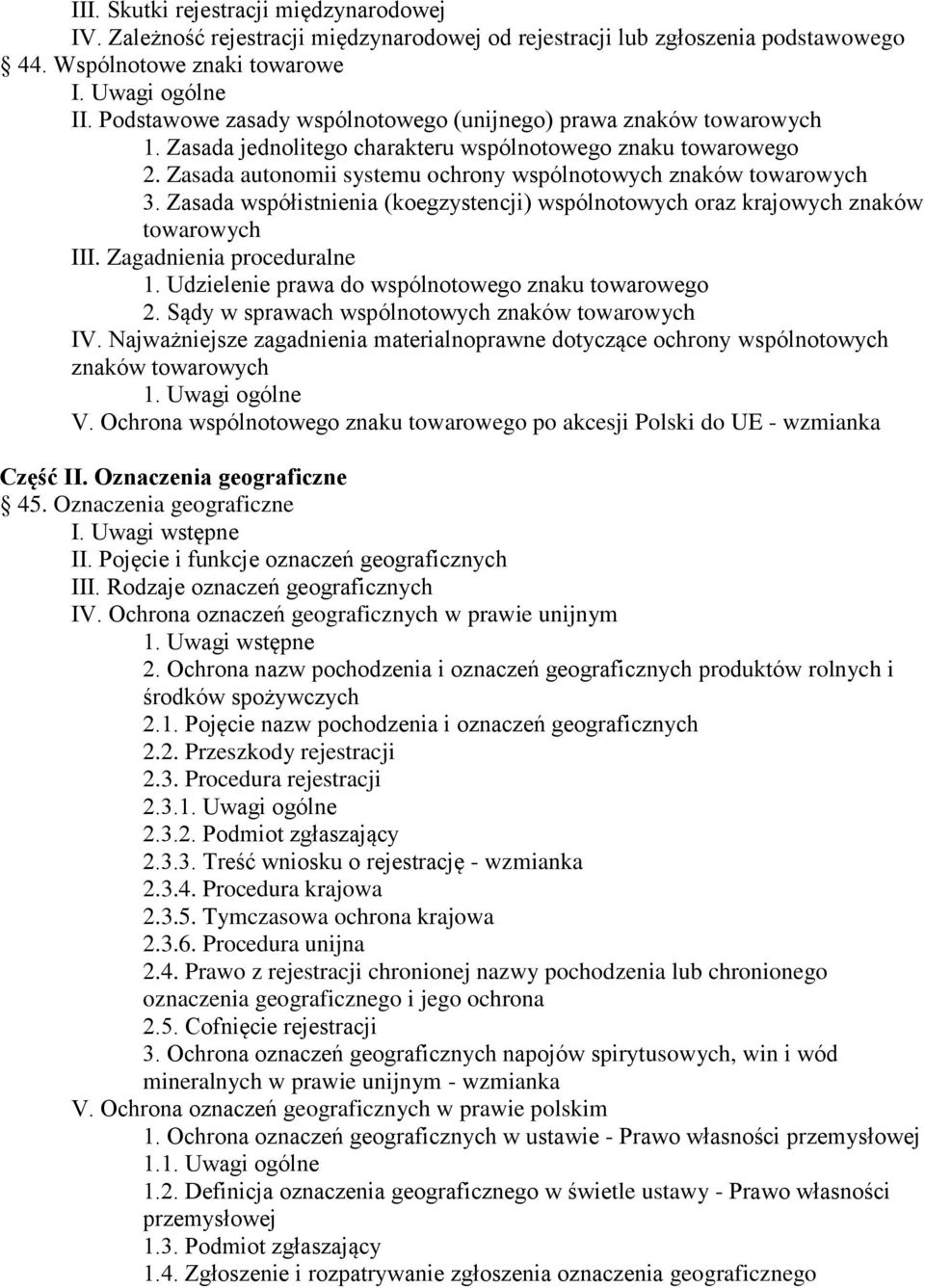 III. Skutki rejestracji międzynarodowej
IV. Zależność rejestracji międzynarodowej od rejestracji lub zgłoszenia podstawowego
44. Wspólnotowe znaki towarowe
I. Uwagi ogólne
II. Podstawowe zasady wspólnotowego (unijnego) prawa znaków towarowych
1. Zasada jednolitego charakteru wspólnotowego znaku towarowego
2. Zasada autonomii systemu ochrony wspólnotowych znaków towarowych
3. Zasada współistnienia (koegzystencji) wspólnotowych oraz krajowych znaków towarowych
III. Zagadnienia proceduralne
1. Udzielenie prawa do wspólnotowego znaku towarowego
2. Sądy w sprawach wspólnotowych znaków towarowych
IV. Najważniejsze zagadnienia materialnoprawne dotyczące ochrony wspólnotowych znaków towarowych
1. Uwagi ogólne
V. Ochrona wspólnotowego znaku towarowego po akcesji Polski do UE - wzmianka

Część II. Oznaczenia geograficzne
45. Oznaczenia geograficzne
I. Uwagi wstępne
II. Pojęcie i funkcje oznaczeń geograficznych
III. Rodzaje oznaczeń geograficznych
IV. Ochrona oznaczeń geograficznych w prawie unijnym
1. Uwagi wstępne
2. Ochrona nazw pochodzenia i oznaczeń geograficznych produktów rolnych i środków spożywczych
2.1. Pojęcie nazw pochodzenia i oznaczeń geograficznych
2.2. Przeszkody rejestracji
2.3. Procedura rejestracji
2.3.1. Uwagi ogólne
2.3.2. Podmiot zgłaszający
2.3.3. Treść wniosku o rejestrację - wzmianka
2.3.4. Procedura krajowa
2.3.5. Tymczasowa ochrona krajowa
2.3.6. Procedura unijna
2.4. Prawo z rejestracji chronionej nazwy pochodzenia lub chronionego oznaczenia geograficznego i jego ochrona
2.5. Cofnięcie rejestracji
3. Ochrona oznaczeń geograficznych napojów spirytusowych, win i wód mineralnych w prawie unijnym - wzmianka
V. Ochrona oznaczeń geograficznych w prawie polskim
1. Ochrona oznaczeń geograficznych w ustawie - Prawo własności przemysłowej
1.1. Uwagi ogólne
1.2. Definicja oznaczenia geograficznego w świetle ustawy - Prawo własności przemysłowej
1.3. Podmiot zgłaszający
1.4. Zgłoszenie i rozpatrywanie zgłoszenia oznaczenia geograficznego